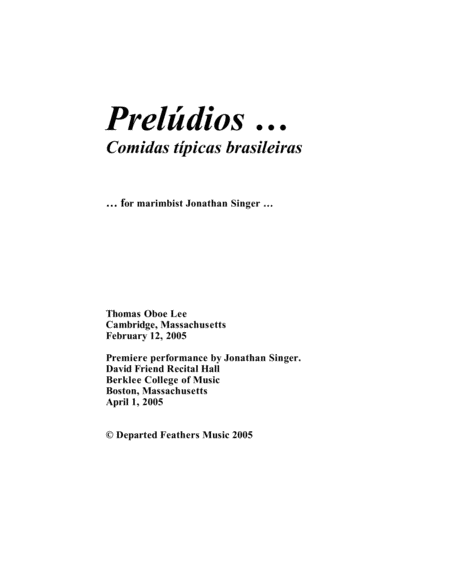 Prelúdios …
Comidas típicas brasileiras

… for marimbist Jonathan Singer …

Thomas Oboe Lee
Cambridge, Massachusetts
February 12, 2005

Premiere performance by Jonathan Singer.
David Friend Recital Hall
Berklee College of Music
Boston, Massachusetts
April 1, 2005

© Departed Feathers Music 2005